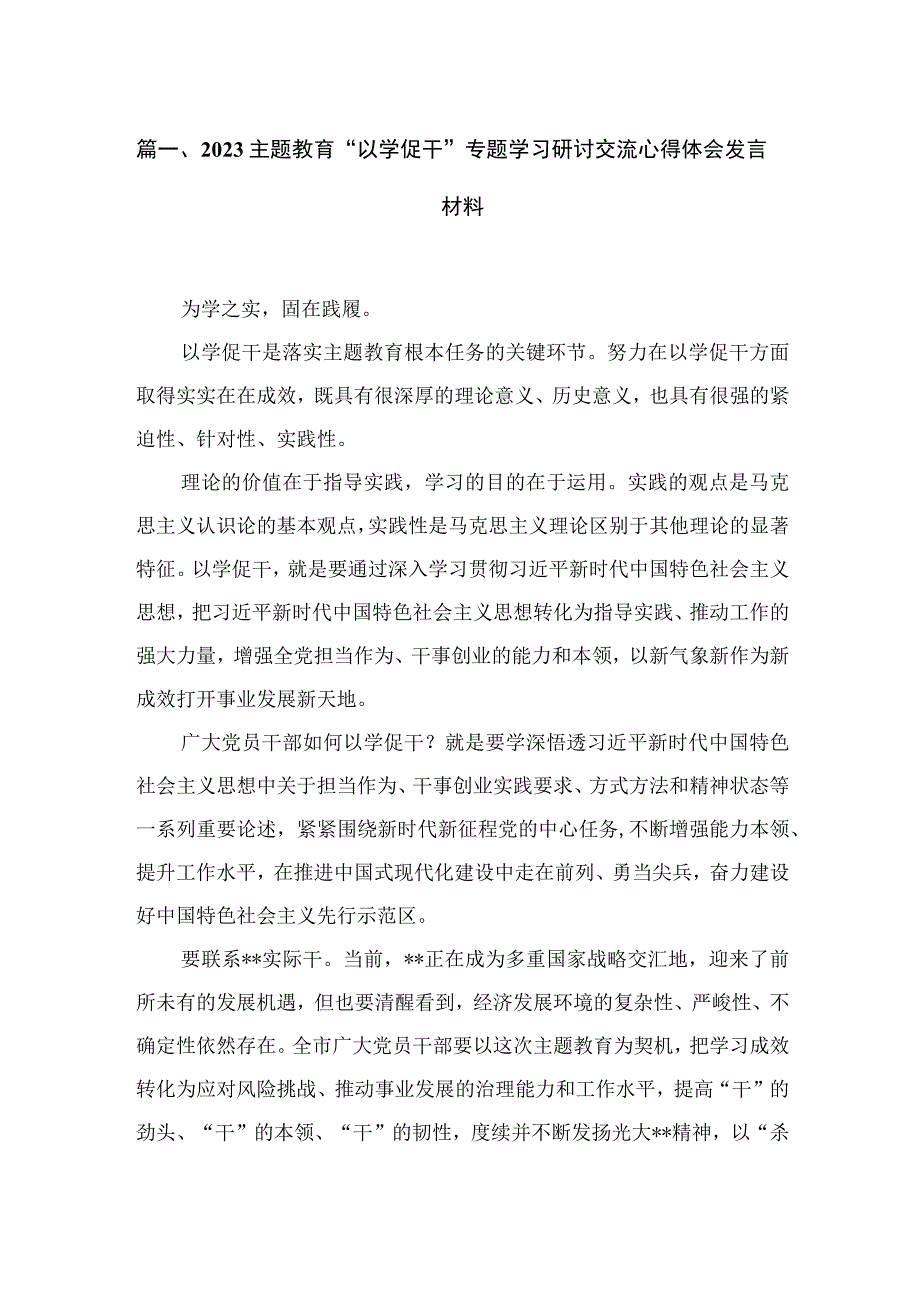 篇一、2023主题教育“以学促干”专题学习研讨交流心得体会发言材料

为学之实，固在践履。

以学促干是落实主题教育根本任务的关键环节。努力在以学促干方面取得实实在在成效，既具有很深厚的理论意义、历史意义，也具有很强的紧迫性、针对性、实践性。

理论的价值在于指导实践，学习的目的在于运用。实践的观点是马克思主义认识论的基本观点，实践性是马克思主义理论区别于其他理论的显著特征。以学促干，就是要通过深入学习贯彻习近平新时代中国特色社会主义思想，把习近平新时代中国特色社会主义思想转化为指导实践、推动工作的强大力量，增强全党担当作为、干事创业的能力和本领，以新气象新作为新成效打开事业发展新天地。

广大党员干部如何以学促干？就是要学深悟透习近平新时代中国特色社会主义思想中关于担当作为、干事创业实践要求、方式方法和精神状态等一系列重要论述，紧紧围绕新时代新征程党的中心任务，不断增强能力本领、提升工作水平，在推进中国式现代化建设中走在前列、勇当尖兵，奋力建设好中国特色社会主义先行示范区。

要联系**实际干。当前，**正在成为多重国家战略交汇地，迎来了前所未有的发展机遇，但也要清醒看到，经济发展环境的复杂性、严峻性、不确定性依然存在。全市广大党员干部要以这次主题教育为契机，把学习成效转化为应对风险挑战、推动事业发展的治理能力和工作水平，提高“干”的劲头、“干”的本领、“干”的韧性，度续并不断发扬光大**精神，以“杀